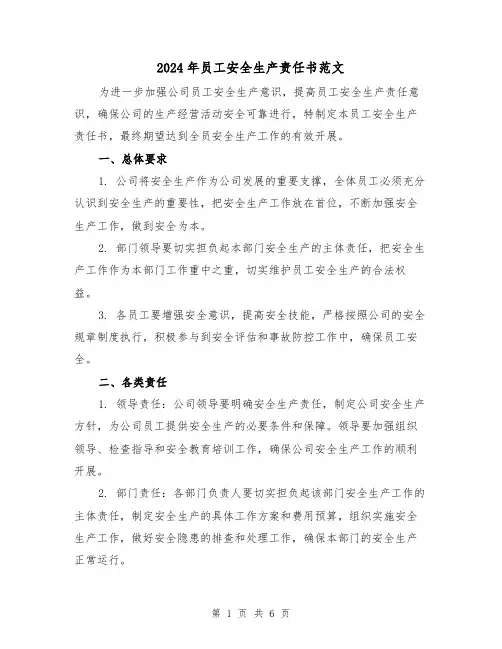 2024年员工安全生产责任书范文

为进一步加强公司员工安全生产意识，提高员工安全生产责任意识，确保公司的生产经营活动安全可靠进行，特制定本员工安全生产责任书，最终期望达到全员安全生产工作的有效开展。

一、总体要求

1. 公司将安全生产作为公司发展的重要支撑，全体员工必须充分认识到安全生产的重要性，把安全生产工作放在首位，不断加强安全生产工作，做到安全为本。

2. 部门领导要切实担负起本部门安全生产的主体责任，把安全生产工作作为本部门工作重中之重，切实维护员工安全生产的合法权益。

3. 各员工要增强安全意识，提高安全技能，严格按照公司的安全规章制度执行，积极参与到安全评估和事故防控工作中，确保员工安全。

二、各类责任

1. 领导责任：公司领导要明确安全生产责任，制定公司安全生产方针，为公司员工提供安全生产的必要条件和保障。领导要加强组织领导、检查指导和安全教育培训工作，确保公司安全生产工作的顺利开展。

2. 部门责任：各部门负责人要切实担负起该部门安全生产工作的主体责任，制定安全生产的具体工作方案和费用预算，组织实施安全生产工作，做好安全隐患的排查和处理工作，确保本部门的安全生产正常运行。

第 1 页 共 6 页